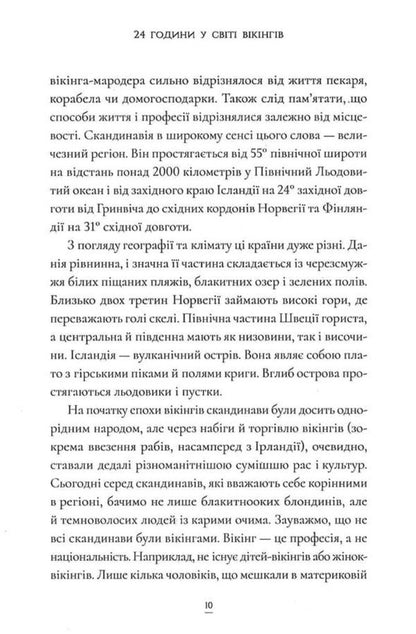 24 ГОДИНИ У СВІТІ ВІКІНГІВ

вікінга-мародера сильно відрізнялося від життя пекаря, корабела чи домогосподарки. Також слід пам'ятати, що способи життя і професії відрізнялися залежно від місцевості. Скандинавія в широкому сенсі цього слова — величезний регіон. Він простягається від 55° північної широти на відстань понад 2000 кілометрів у Північний Льодовитий океан і від західного краю Ісландії на 24° західної довготи від Гринвіча до східних кордонів Норвегії та Фінляндії на 31° східної довготи.

З погляду географії та клімату ці країни дуже різні. Данія рівнинна, і значна її частина складається із черезсмужжя білих піщаних пляжів, блакитних озер і зелених полів. Близько двох третин Норвегії займають високі гори, де переважають голі скелі. Північна частина Швеції гориста, а центральна й південна мають як низовини, так і височини. Ісландія — вулканічний острів. Вона являє собою плато з гірськими піками й полями криги. Вглиб острова простягаються льодовики і пустки.

На початку епохи вікінгів скандинави були досить однорідним народом, але через набіги й торгівлю вікінгів (зокрема ввезення рабів, насамперед з Ірландії), очевидно, ставали дедалі різноманітнішою сумішшю рас і культур. Сьогодні серед скандинавів, які вважають себе корінними в регіоні, бачимо не лише блакитнооких блондинів, але й темноволосих людей із карими очима. Зауважмо, що не всі скандинави були вікінгами. Вікінг — це професія, а не національність. Наприклад, не існує дітей-вікінгів або жінок-вікінгів. Лише кілька чоловіків, що мешкали в материковій

10